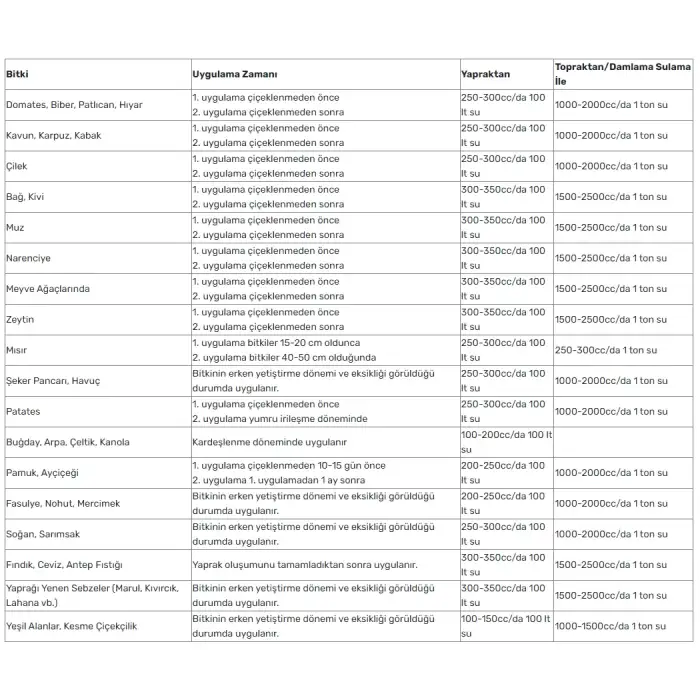 | Bitki | Uygulama Zamanı | Yapraktan | Topraktan/Damlama Sulama İle |
|---|---|---|---|
| Domates, Biber, Patlıcan, Hıyar | 1. uygulama çiçeklenmeden önce 2. uygulama çiçeklenmeden sonra | 250-300cc/da 100 lt su | 1000-2000cc/da 1 ton su |
| Kavun, Karpuz, Kabak | 1. uygulama çiçeklenmeden önce 2. uygulama çiçeklenmeden sonra | 250-300cc/da 100 lt su | 1000-2000cc/da 1 ton su |
| Çilek | 1. uygulama çiçeklenmeden önce 2. uygulama çiçeklenmeden sonra | 250-300cc/da 100 lt su | 1000-2000cc/da 1 ton su |
| Bağ, Kivi | 1. uygulama çiçeklenmeden önce 2. uygulama çiçeklenmeden sonra | 300-350cc/da 100 lt su | 1500-2500cc/da 1 ton su |
| Muz | 1. uygulama çiçeklenmeden önce 2. uygulama çiçeklenmeden sonra | 300-350cc/da 100 lt su | 1500-2500cc/da 1 ton su |
| Narenciye | 1. uygulama çiçeklenmeden önce 2. uygulama çiçeklenmeden sonra | 300-350cc/da 100 lt su | 1500-2500cc/da 1 ton su |
| Meyve Ağaçlarında | 1. uygulama çiçeklenmeden önce 2. uygulama çiçeklenmeden sonra | 300-350cc/da 100 lt su | 1500-2500cc/da 1 ton su |
| Zeytin | 1. uygulama çiçeklenmeden önce 2. uygulama çiçeklenmeden sonra | 300-350cc/da 100 lt su | 1500-2500cc/da 1 ton su |
| Mısır | 1. uygulama bitkiler 15-20 cm oldunca 2. uygulama bitkiler 40-50 cm olduğunda | 250-300cc/da 100 lt su | 250-300cc/da 1 ton su |
| Şeker Pancarı, Havuç | Bitkinin erken yetiştirme dönemi ve eksikliği görüldüğü durumda uygulanır. | 250-300cc/da 100 lt su | 1000-2000cc/da 1 ton su |
| Patates | 1. uygulama çiçeklenmeden önce 2. uygulama yumru irileşme döneminde | 250-300cc/da 100 lt su | 1000-2000cc/da 1 ton su |
| Buğday, Arpa, Çeltik, Kanola | Kardeşlenme döneminde uygulanır | 100-200cc/da 100 lt su | |
| Pamuk, Ayçiçeği | 1. uygulama çiçeklenmeden 10-15 gün önce 2. uygulama 1. uygulamadan 1 ay sonra | 200-250cc/da 100 lt su | 1000-2000cc/da 1 ton su |
| Fasulye, Nohut, Mercimek | Bitkinin erken yetiştirme dönemi ve eksikliği görüldüğü durumda uygulanır. | 200-250cc/da 100 lt su | 1000-2000cc/da 1 ton su |
| Soğan, Sarımsak | Bitkinin erken yetiştirme dönemi ve eksikliği görüldüğü durumda uygulanır. | 250-300cc/da 100 lt su | 1000-2000cc/da 1 ton su |
| Fındık, Ceviz, Antep Fıstığı | Yaprak oluşumunu tamamladıktan sonra uygulanır. | 300-350cc/da 100 lt su | 1500-2500cc/da 1 ton su |
| Yaprağı Yenen Sebzeler (Marul, Kıvırcık, Lahana vb.) | Bitkinin erken yetiştirme dönemi ve eksikliği görüldüğü durumda uygulanır. | 300-350cc/da 100 lt su | 1500-2500cc/da 1 ton su |
| Yeşil Alanlar, Kesme Çiçekçilik | Bitkinin erken yetiştirme dönemi ve eksikliği görüldüğü durumda uygulanır. | 100-150cc/da 100 lt su | 1000-1500cc/da 1 ton su |